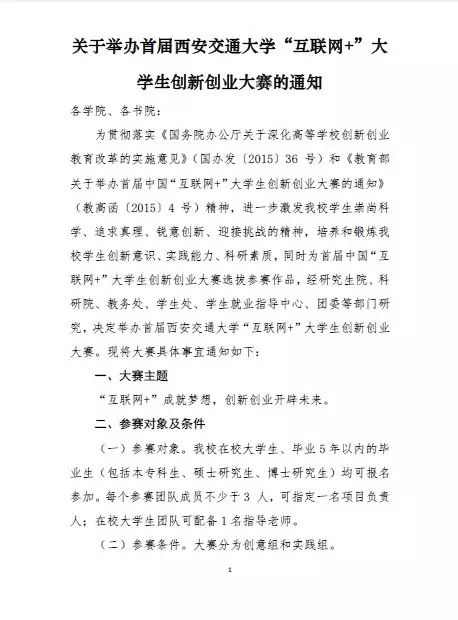 关于举办首届西安交通大学“互联网+”大学生创新创业大赛的通知

各学院、各书院：

为贯彻落实《国务院办公厅关于深化高等学校创新创业教育改革的实施意见》（国办发〔2015〕36 号）和《教育部关于举办首届中国“互联网+”大学生创新创业大赛的通知》（教高函〔2015〕4 号）精神，进一步激发我校学生崇尚科学、追求真理、锐意创新、迎接挑战的精神，培养和锻炼我校学生创新意识、实践能力、科研素质，同时为首届中国“互联网+”大学生创新创业大赛选拔参赛作品，经研究生院、科研院、教务处、学生处、学生就业指导中心、团委等部门研究，决定举办首届西安交通大学“互联网+”大学生创新创业大赛。现将大赛具体事宜通知如下：

一、大赛主题

“互联网+”成就梦想，创新创业开辟未来。

二、参赛对象及条件

（一）参赛对象。我校在校大学生、毕业 5 年以内的毕业生（包括本专科生、硕士研究生、博士研究生）均可报名参加。每个参赛团队成员不少于 3 人，可指定一名项目负责人；在校大学生团队可配备 1 名指导老师。

（二）参赛条件。大赛分为创意组和实践组。

1